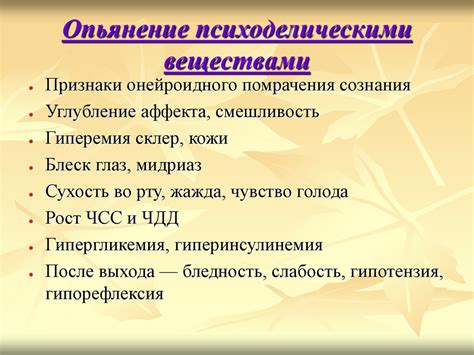 Опьянение психоделическими веществами

- Признаки онейроидного помрачения сознания
- Углубление аффекта, смешливость
- Гиперемия склер, кожи
- Блеск глаз, мидриаз
- Сухость во рту, жажда, чувство голода
- Рост ЧСС и ЧДД
- Гипергликемия, гиперинсулинемия
- После выхода — бледность, слабость, гипотензия, гипорефлексия